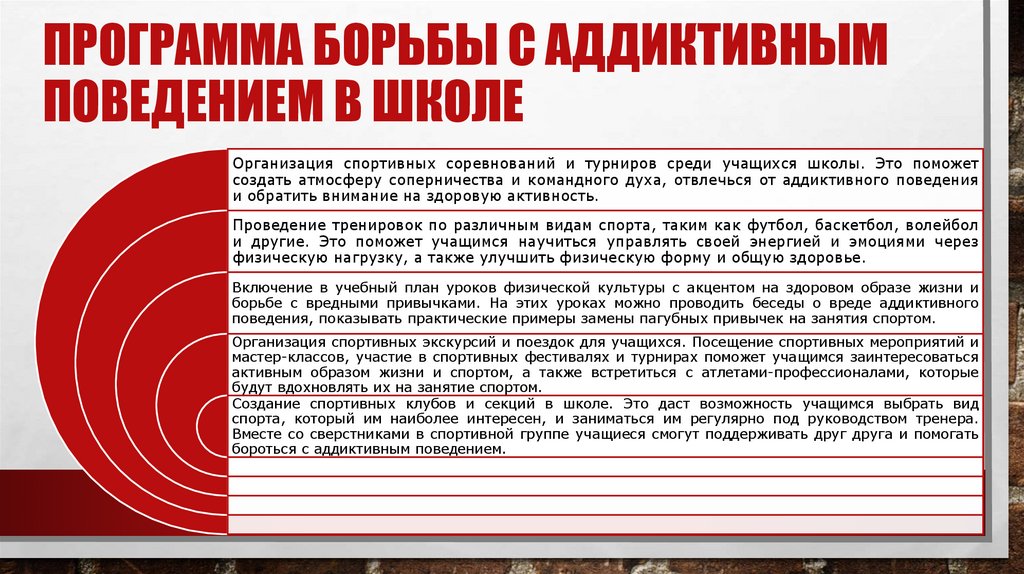 ПРОГРАММА БОРЬБЫ С АДДИКТИВНЫМ ПОВЕДЕНИЕМ В ШКОЛЕ

Организация спортивных соревнований и турниров среди учащихся школы. Это поможет создать атмосферу соперничества и командного духа, отвлечься от аддиктивного поведения и обратить внимание на здоровую активность.

Проведение тренировок по различным видам спорта, таким как футбол, баскетбол, волейбол и другие. Это поможет учащимся научиться управлять своей энергией и эмоциями через физическую нагрузку, а также улучшить физическую форму и общую здоровье.

Включение в учебный план уроков физической культуры с акцентом на здоровом образе жизни и борьбе с вредными привычками. На этих уроках можно проводить беседы о вреде аддиктивного поведения, показывать практические примеры замены пагубных привычек на занятия спортом.

Организация спортивных экскурсий и поездок для учащихся. Посещение спортивных мероприятий и мастер-классов, участие в спортивных фестивалях и турнирах поможет учащимся заинтересоваться активным образом жизни и спортом, а также встретиться с атлетами-профессионалами, которые будут вдохновлять их на занятие спортом.

Создание спортивных клубов и секций в школе. Это даст возможность учащимся выбрать вид спорта, который им наиболее интересен, и заниматься им регулярно под руководством тренера. Вместе со сверстниками в спортивной группе учащиеся смогут поддерживать друг друга и помогать бороться с аддиктивным поведением.